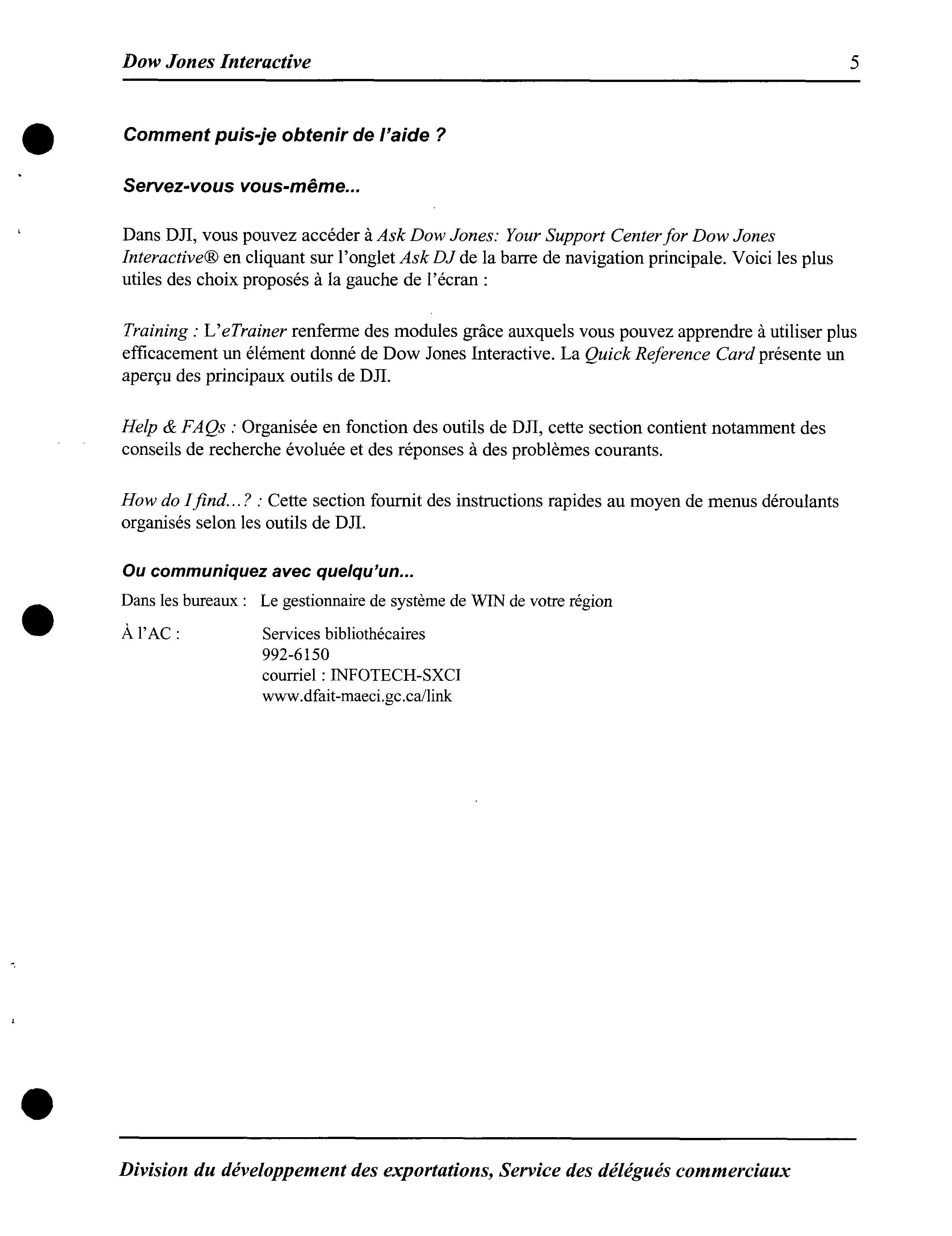 Dow Jones Interactive 5

Comment puis-je obtenir de l'aide ?

Servez-vous vous-même...

Dans DJI, vous pouvez accéder à Ask Dow Jones: Your Support Center for Dow Jones Interactive® en cliquant sur l'onglet Ask DJ de la barre de navigation principale. Voici les plus utiles des choix proposés à la gauche de l'écran :

Training : L'eTrainer renferme des modules grâce auxquels vous pouvez apprendre à utiliser plus efficacement un élément donné de Dow Jones Interactive. La Quick Reference Card présente un aperçu des principaux outils de DJI.

Help & FAQs : Organisée en fonction des outils de DJI, cette section contient notamment des conseils de recherche évoluée et des réponses à des problèmes courants.

How do I find...? : Cette section fournit des instructions rapides au moyen de menus déroulants organisés selon les outils de DJI.

Ou communiquez avec quelqu'un...

Dans les bureaux : Le gestionnaire de système de WIN de votre région

À l'AC : Services bibliothécaires
992-6150
courriel : INFOTECH-SXCI
www.dfait-maeci.gc.ca/link

Division du développement des exportations, Service des délégués commerciaux